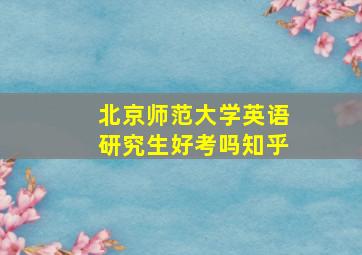 北京师范大学英语研究生好考吗知乎